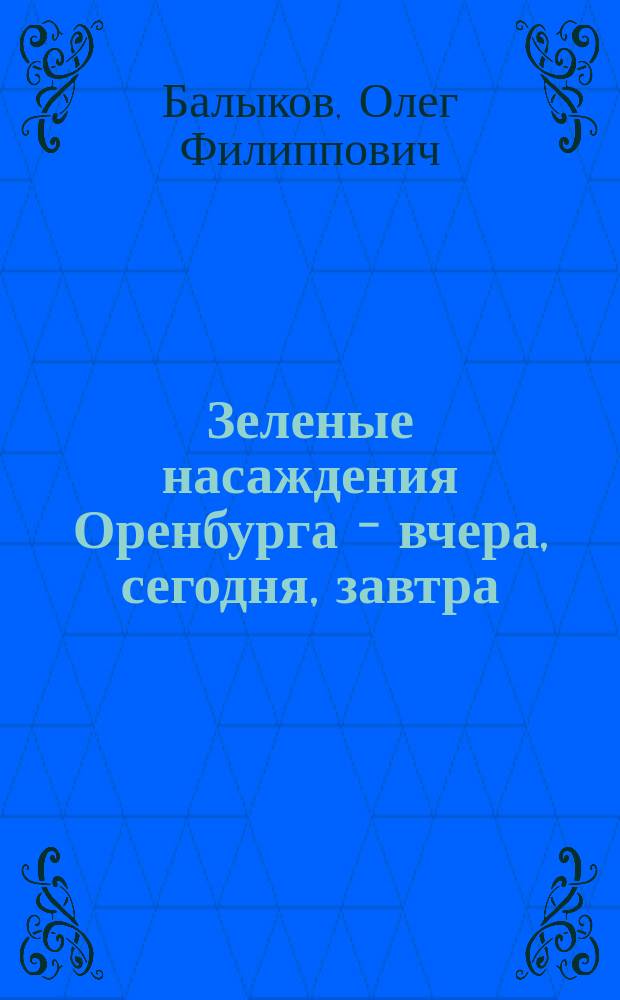 Балыков, Олег Филиппович

Зеленые насаждения Оренбурга - вчера, сегодня, завтра